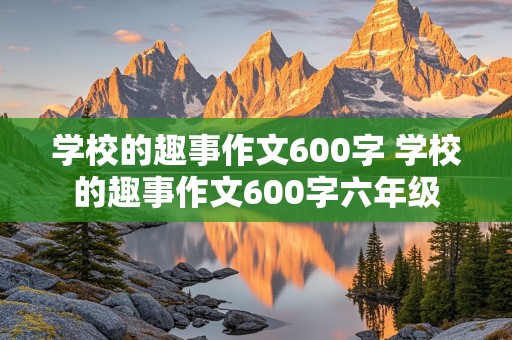 学校的趣事作文600字 学校的趣事作文600字六年级